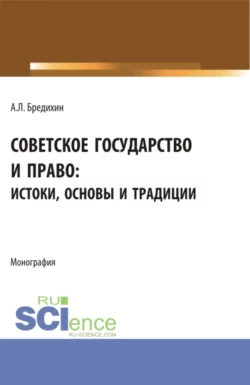 А.Л. Бредихин

СОВЕТСКОЕ ГОСУДАРСТВО И ПРАВО:
ИСТОКИ, ОСНОВЫ И ТРАДИЦИИ

Монография

RU
SCIence
RU-SCIENCE.COM